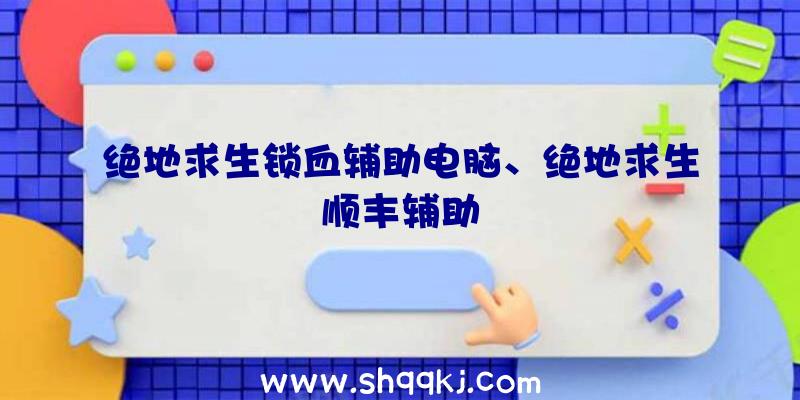 绝地求生锁血辅助电脑、绝地求生顺丰辅助

www.shqqkj.com